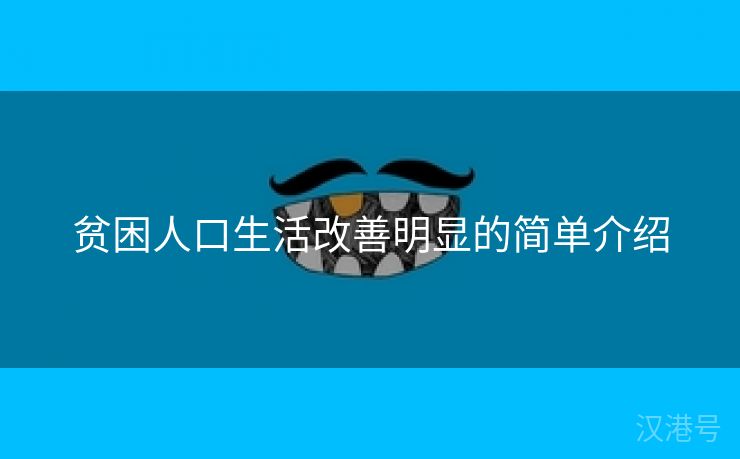 贫困人口生活改善明显的简单介绍

汉港号